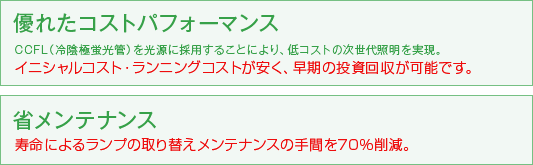 優れたコストパフォーマンス

CCFL（冷陰極蛍光管）を光源に採用することにより、低コストの次世代照明を実現。
イニシャルコスト・ランニングコストが安く、早期の投資回収が可能です。

省メンテナンス

寿命によるランプの取り替えメンテナンスの手間を70%削減。